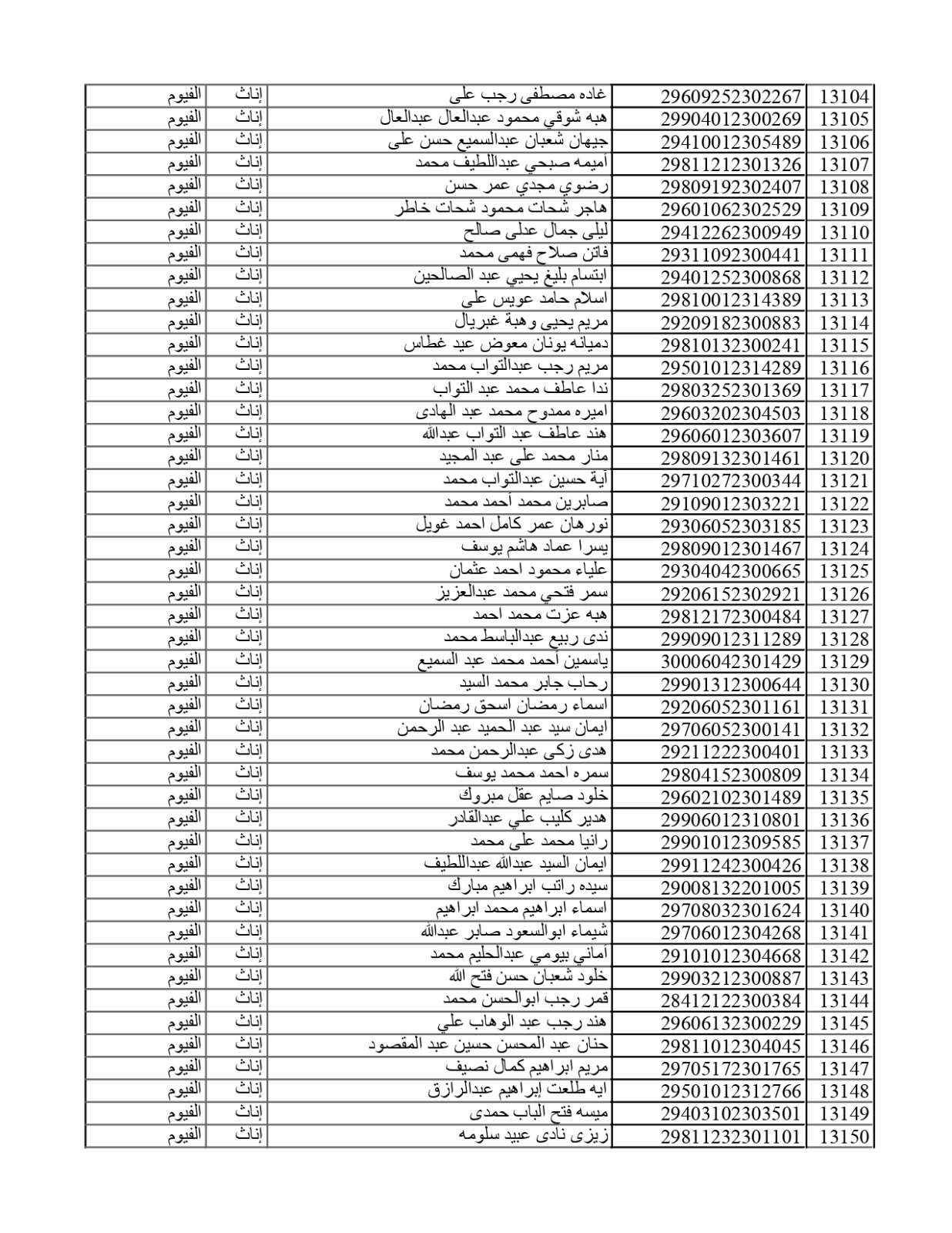 | 13104 | 29609252302267 | غاده مصطفى رجب على | إناث | الفيوم |
|---|---|---|---|---|
| 13105 | 29904012300269 | هبه شوقي محمود عبدالعال عبدالعال | إناث | الفيوم |
| 13106 | 29410012305489 | جيهان شعبان عبدالسميع حسن على | إناث | الفيوم |
| 13107 | 29811212301326 | اميمه صبحي عبداللطيف محمد | إناث | الفيوم |
| 13108 | 29809192302407 | رضوي مجدي عمر حسن | إناث | الفيوم |
| 13109 | 29601062302529 | هاجر شحات محمود شحات خاطر | إناث | الفيوم |
| 13110 | 29412262300949 | ليلى جمال عدلى صالح | إناث | الفيوم |
| 13111 | 29311092300441 | فاتن صلاح فهمى محمد | إناث | الفيوم |
| 13112 | 29401252300868 | ابتسام بليغ يحيي عبد الصالحين | إناث | الفيوم |
| 13113 | 29810012314389 | اسلام حامد عويس على | إناث | الفيوم |
| 13114 | 29209182300883 | مريم يحيى وهبة غبريال | إناث | الفيوم |
| 13115 | 29810132300241 | دميانه يونان معوض عيد غطاس | إناث | الفيوم |
| 13116 | 29501012314289 | مريم رجب عبدالتواب محمد | إناث | الفيوم |
| 13117 | 29803252301369 | ندا عاطف محمد عبد التواب | إناث | الفيوم |
| 13118 | 29603202304503 | اميره ممدوح محمد عبد الهادى | إناث | الفيوم |
| 13119 | 29606012303607 | هند عاطف عبد التواب عبدالله | إناث | الفيوم |
| 13120 | 29809132301461 | منار محمد على عبد المجيد | إناث | الفيوم |
| 13121 | 29710272300344 | آية حسين عبدالتواب محمد | إناث | الفيوم |
| 13122 | 29109012303221 | صابرين محمد أحمد محمد | إناث | الفيوم |
| 13123 | 29306052303185 | نورهان عمر كامل احمد غويل | إناث | الفيوم |
| 13124 | 29809012301467 | يسرا عماد هاشم يوسف | إناث | الفيوم |
| 13125 | 29304042300665 | علياء محمود احمد عثمان | إناث | الفيوم |
| 13126 | 29206152302921 | سمر فتحي محمد عبدالعزيز | إناث | الفيوم |
| 13127 | 29812172300484 | هبه عزت محمد احمد | إناث | الفيوم |
| 13128 | 29909012311289 | ندى ربيع عبدالباسط محمد | إناث | الفيوم |
| 13129 | 30006042301429 | ياسمين أحمد محمد عبد السميع | إناث | الفيوم |
| 13130 | 29901312300644 | رحاب جابر محمد السيد | إناث | الفيوم |
| 13131 | 29206052301161 | اسماء رمضان اسحق رمضان | إناث | الفيوم |
| 13132 | 29706052300141 | ايمان سيد عبد الحميد عبد الرحمن | إناث | الفيوم |
| 13133 | 29211222300401 | هدى زكى عبدالرحمن محمد | إناث | الفيوم |
| 13134 | 29804152300809 | سمره احمد محمد يوسف | إناث | الفيوم |
| 13135 | 29602102301489 | خلود صايم عقل مبروك | إناث | الفيوم |
| 13136 | 29906012310801 | هدير كليب علي عبدالقادر | إناث | الفيوم |
| 13137 | 29901012309585 | رانيا محمد على محمد | إناث | الفيوم |
| 13138 | 29911242300426 | ايمان السيد عبدالله عبداللطيف | إناث | الفيوم |
| 13139 | 29008132201005 | سيده راتب ابراهيم مبارك | إناث | الفيوم |
| 13140 | 29708032301624 | اسماء ابراهيم محمد ابراهيم | إناث | الفيوم |
| 13141 | 29706012304268 | شيماء ابوالسعود صابر عبدالله | إناث | الفيوم |
| 13142 | 29101012304668 | اماني بيومي عبدالحليم محمد | إناث | الفيوم |
| 13143 | 29903212300887 | خلود شعبان حسن فتح الله | إناث | الفيوم |
| 13144 | 28412122300384 | قمر رجب ابوالحسن محمد | إناث | الفيوم |
| 13145 | 29606132300229 | هند رجب عبد الوهاب علي | إناث | الفيوم |
| 13146 | 29811012304045 | حنان عبد المحسن حسين عبد المقصود | إناث | الفيوم |
| 13147 | 29705172301765 | مريم ابراهيم كمال نصيف | إناث | الفيوم |
| 13148 | 29501012312766 | ايه طلعت إبراهيم عبدالرازق | إناث | الفيوم |
| 13149 | 29403102303501 | ميسه فتح الباب حمدى | إناث | الفيوم |
| 13150 | 29811232301101 | زيزى نادى عبيد سلومه | إناث | الفيوم |